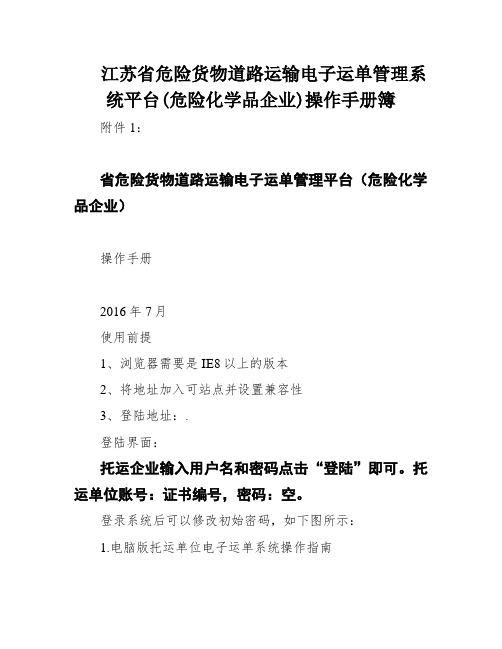 江苏省危险货物道路运输电子运单管理系统平台(危险化学品企业)操作手册簿

附件 1：

省危险货物道路运输电子运单管理平台（危险化学品企业）

操作手册

2016 年 7 月

使用前提

1、浏览器需要是 IE8 以上的版本

2、将地址加入可站点并设置兼容性

3、登陆地址：.

登陆界面：

托运企业输入用户名和密码点击“登陆”即可。托运单位账号：证书编号，密码：空。

登录系统后可以修改初始密码，如下图所示：

1.电脑版托运单位电子运单系统操作指南